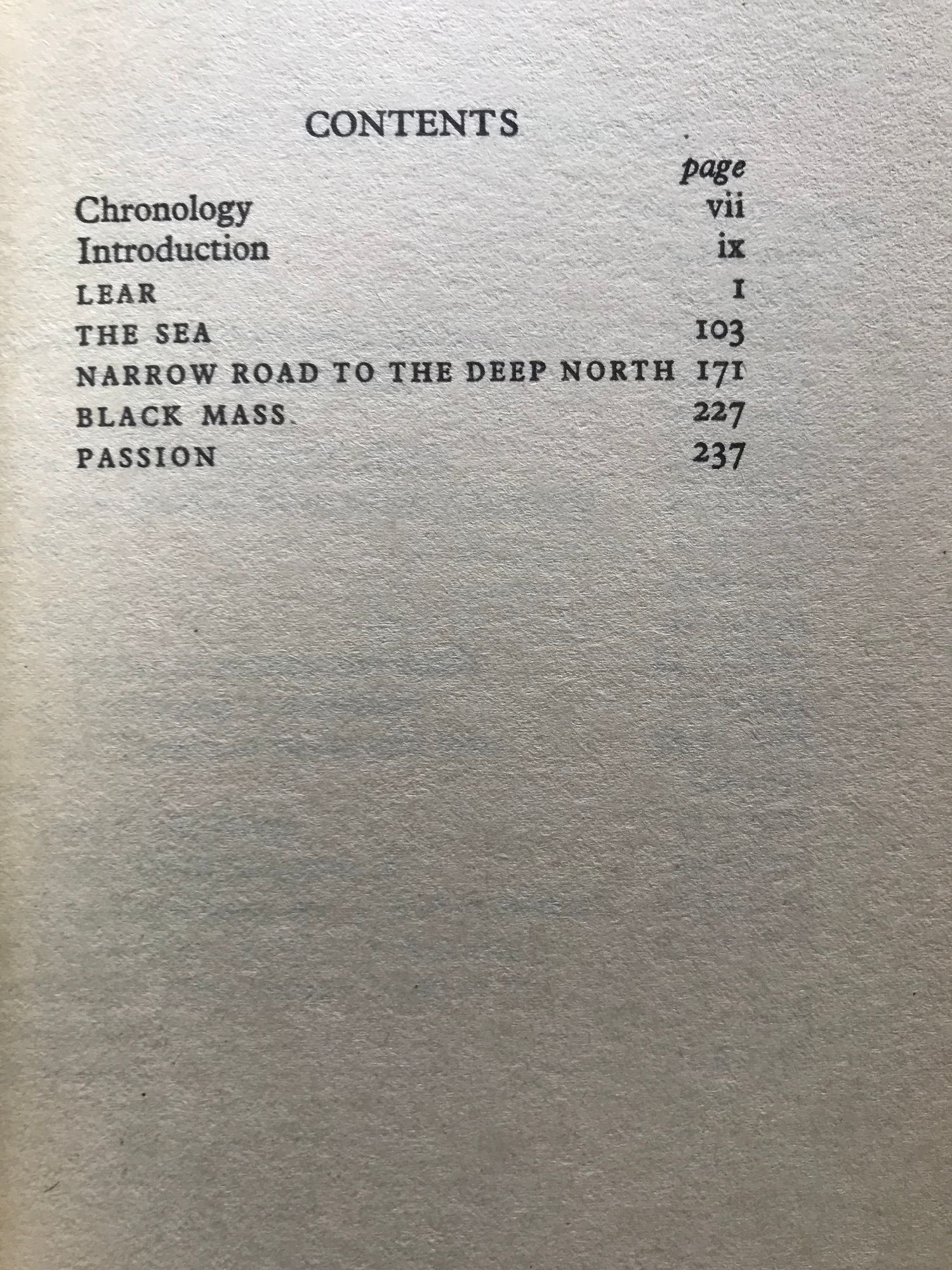 CONTENTS

page

Chronology vii
Introduction ix
LEAR 1
THE SEA 103
NARROW ROAD TO THE DEEP NORTH 171
BLACK MASS 227
PASSION 237